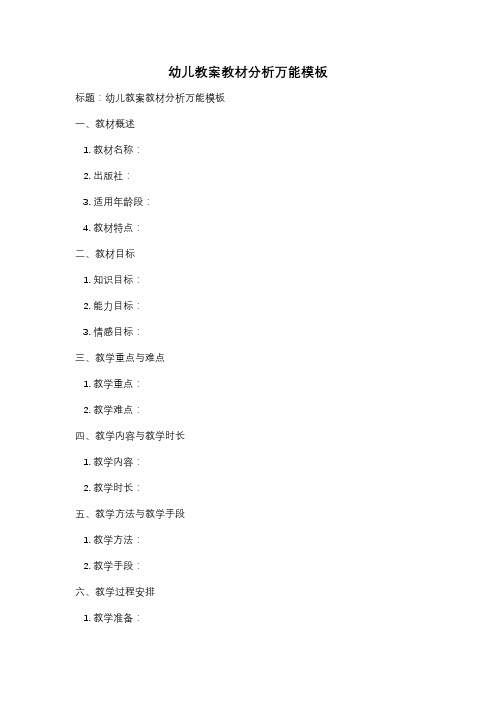 幼儿教案教材分析万能模板

标题：幼儿教案教材分析万能模板

一、教材概述

1. 教材名称：

2. 出版社：

3. 适用年龄段：

4. 教材特点：

二、教材目标

1. 知识目标：

2. 能力目标：

3. 情感目标：

三、教学重点与难点

1. 教学重点：

2. 教学难点：

四、教学内容与教学时长

1. 教学内容：

2. 教学时长：

五、教学方法与教学手段

1. 教学方法：

2. 教学手段：

六、教学过程安排

1. 教学准备：